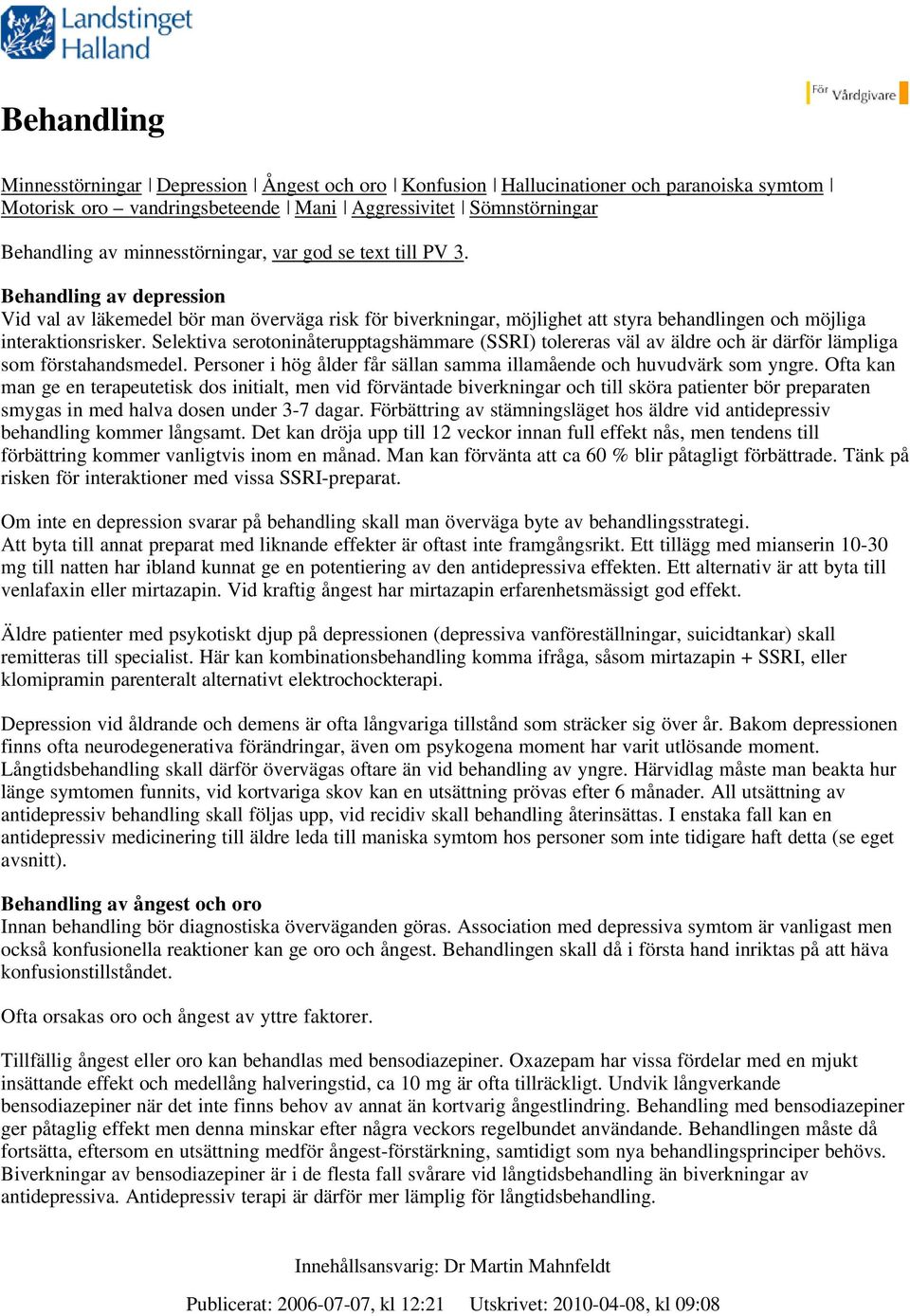 Landstinget Halland

För Vårdgivare

Behandling

Minnesstörningar | Depression | Ångest och oro | Konfusion | Hallucinationer och paranoiska symtom | Motorisk oro – vandringsbeteende | Mani | Aggressivitet | Sömnstörningar

Behandling av minnesstörningar, var god se text till PV 3.

Behandling av depression
Vid val av läkemedel bör man överväga risk för biverkningar, möjlighet att styra behandlingen och möjliga interaktionsrisker. Selektiva serotoninåterupptagshämmare (SSRI) tolereras väl av äldre och är därför lämpliga som förstahandsmedel. Personer i hög ålder får sällan samma illamående och huvudvärk som yngre. Ofta kan man ge en terapeutetisk dos initialt, men vid förväntade biverkningar och till sköra patienter bör preparaten smygas in med halva dosen under 3-7 dagar. Förbättring av stämningsläget hos äldre vid antidepressiv behandling kommer långsamt. Det kan dröja upp till 12 veckor innan full effekt nås, men tendens till förbättring kommer vanligtvis inom en månad. Man kan förvänta att ca 60 % blir påtagligt förbättrade. Tänk på risken för interaktioner med vissa SSRI-preparat.

Om inte en depression svarar på behandling skall man överväga byte av behandlingsstrategi.
Att byta till annat preparat med liknande effekter är oftast inte framgångsrikt. Ett tillägg med mianserin 10-30 mg till natten har ibland kunnat ge en potentiering av den antidepressiva effekten. Ett alternativ är att byta till venlafaxin eller mirtazapin. Vid kraftig ångest har mirtazapin erfarenhetsmässigt god effekt.

Äldre patienter med psykotiskt djup på depressionen (depressiva vanföreställningar, suicidtankar) skall remitteras till specialist. Här kan kombinationsbehandling komma ifråga, såsom mirtazapin + SSRI, eller klomipramin parenteralt alternativt elektrochockterapi.

Depression vid åldrande och demens är ofta långvariga tillstånd som sträcker sig över år. Bakom depressionen finns ofta neurodegenerativa förändringar, även om psykogena moment har varit utlösande moment. Långtidsbehandling skall därför övervägas oftare än vid behandling av yngre. Härvidlag måste man beakta hur länge symtomen funnits, vid kortvariga skov kan en utsättning prövas efter 6 månader. All utsättning av antidepressiv behandling skall följas upp, vid recidiv skall behandling återinsättas. I enstaka fall kan en antidepressiv medicinering till äldre leda till maniska symtom hos personer som inte tidigare haft detta (se eget avsnitt).

Behandling av ångest och oro
Innan behandling bör diagnostiska överväganden göras. Association med depressiva symtom är vanligast men också konfusionella reaktioner kan ge oro och ångest. Behandlingen skall då i första hand inriktas på att häva konfusionstillståndet.

Ofta orsakas oro och ångest av yttre faktorer.

Tillfällig ångest eller oro kan behandlas med bensodiazepiner. Oxazepam har vissa fördelar med en mjukt insättande effekt och medellång halveringstid, ca 10 mg är ofta tillräckligt. Undvik långverkande bensodiazepiner när det inte finns behov av annat än kortvarig ångestlindring. Behandling med bensodiazepiner ger påtaglig effekt men denna minskar efter några veckors regelbundet användande. Behandlingen måste då fortsätta, eftersom en utsättning medför ångest-förstärkning, samtidigt som nya behandlingsprinciper behövs. Biverkningar av bensodiazepiner är i de flesta fall svårare vid långtidsbehandling än biverkningar av antidepressiva. Antidepressiv terapi är därför mer lämplig för långtidsbehandling.

Innehållsansvarig: Dr Martin Mahnfeldt

Publicerat: 2006-07-07, kl 12:21 Utskrivet: 2010-04-08, kl 09:08